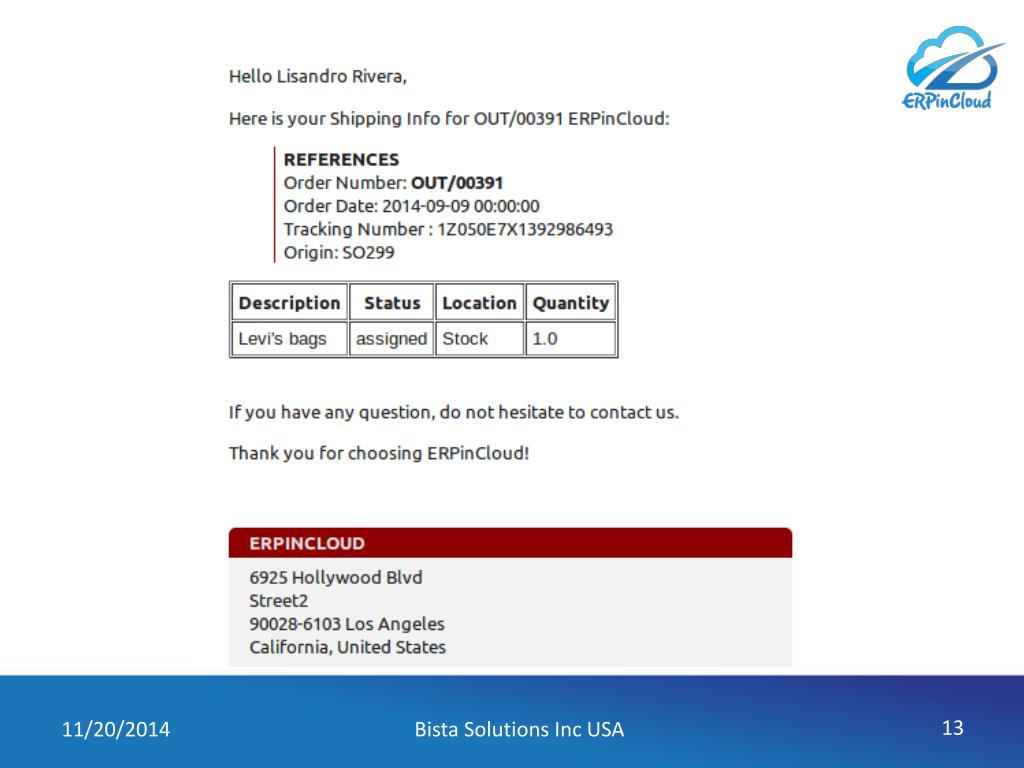 ERPinCloud

Hello Lisandro Rivera,

Here is your Shipping Info for OUT/00391 ERPinCloud:

REFERENCES
Order Number: OUT/00391
Order Date: 2014-09-09 00:00:00
Tracking Number : 1Z050E7X1392986493
Origin: SO299

| Description | Status | Location | Quantity |
|---|---|---|---|
| Levi's bags | assigned | Stock | 1.0 |

If you have any question, do not hesitate to contact us.

Thank you for choosing ERPinCloud!

ERPINCLOUD
6925 Hollywood Blvd
Street2
90028-6103 Los Angeles
California, United States

11/20/2014

Bista Solutions Inc USA

13